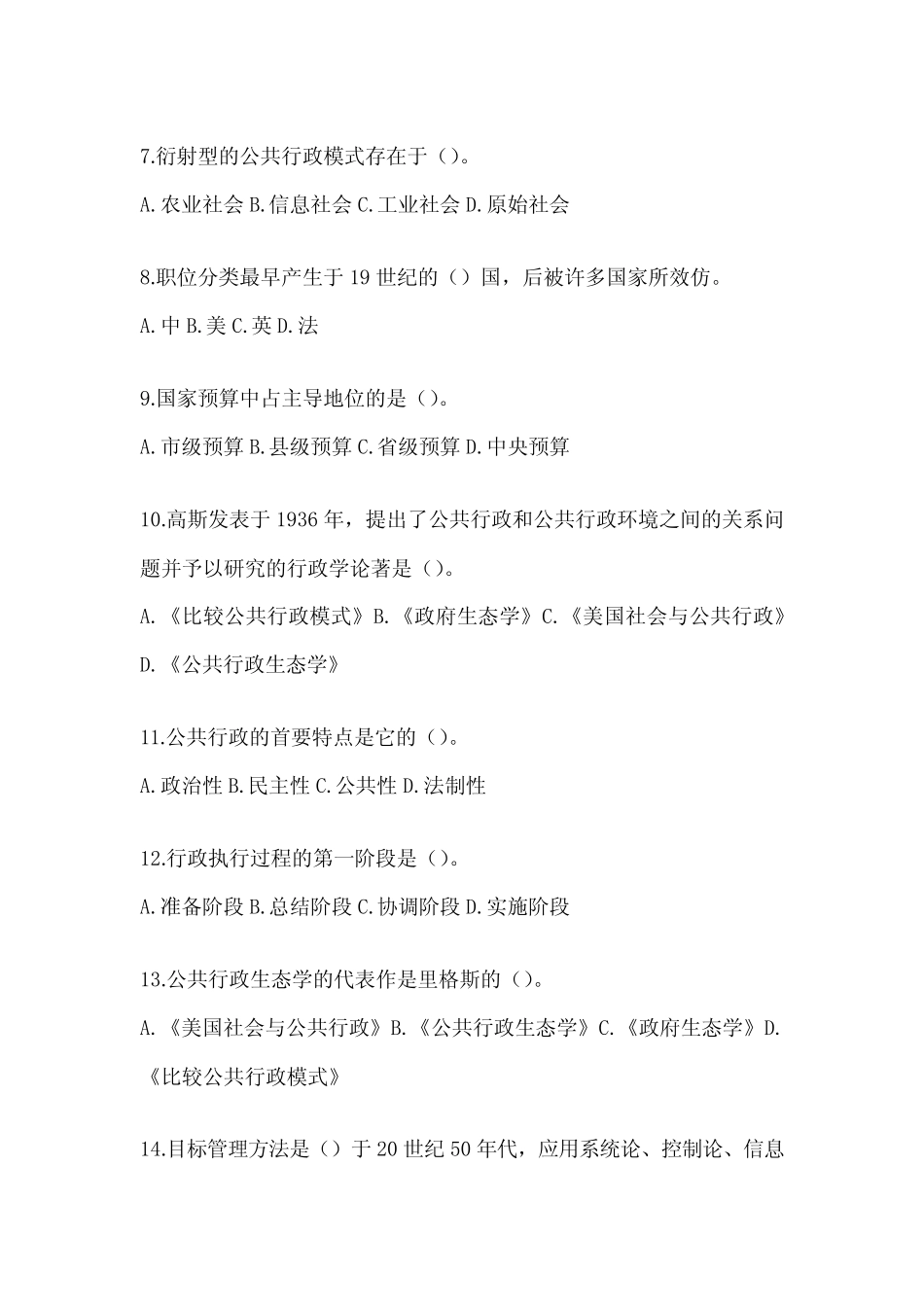 7.衍射型的公共行政模式存在于（）。

A.农业社会 B.信息社会 C.工业社会 D.原始社会

8.职位分类最早产生于 19 世纪的（）国，后被许多国家所效仿。

A.中 B.美 C.英 D.法

9.国家预算中占主导地位的是（）。

A.市级预算 B.县级预算 C.省级预算 D.中央预算

10.高斯发表于 1936 年，提出了公共行政和公共行政环境之间的关系问题并予以研究的行政学论著是（）。

A.《比较公共行政模式》B.《政府生态学》C.《美国社会与公共行政》D.《公共行政生态学》

11.公共行政的首要特点是它的（）。

A.政治性 B.民主性 C.公共性 D.法制性

12.行政执行过程的第一阶段是（）。

A.准备阶段 B.总结阶段 C.协调阶段 D.实施阶段

13.公共行政生态学的代表作是里格斯的（）。

A.《美国社会与公共行政》B.《公共行政生态学》C.《政府生态学》D.《比较公共行政模式》

14.目标管理方法是（）于 20 世纪 50 年代，应用系统论、控制论、信息